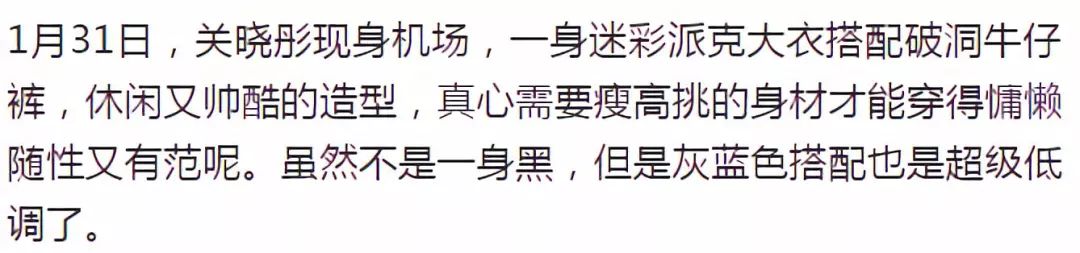 1月31日，关晓彤现身机场，一身迷彩派克大衣搭配破洞牛仔裤，休闲又帅酷的造型，真心需要瘦高挑的身材才能穿得慵懒随性又有范呢。虽然不是一身黑，但是灰蓝色搭配也是超级低调了。